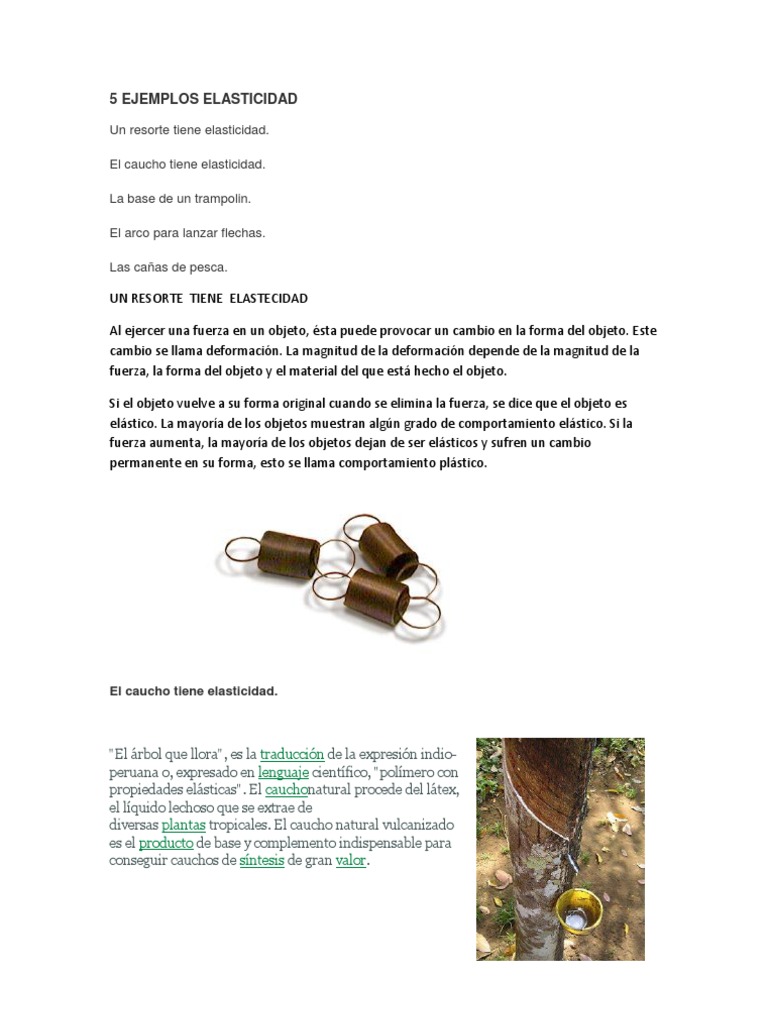 5 EJEMPLOS ELASTICIDAD

Un resorte tiene elasticidad.

El caucho tiene elasticidad.

La base de un trampolin.

El arco para lanzar flechas.

Las cañas de pesca.

UN RESORTE TIENE ELASTECIDAD

Al ejercer una fuerza en un objeto, ésta puede provocar un cambio en la forma del objeto. Este cambio se llama deformación. La magnitud de la deformación depende de la magnitud de la fuerza, la forma del objeto y el material del que está hecho el objeto.

Si el objeto vuelve a su forma original cuando se elimina la fuerza, se dice que el objeto es elástico. La mayoría de los objetos muestran algún grado de comportamiento elástico. Si la fuerza aumenta, la mayoría de los objetos dejan de ser elásticos y sufren un cambio permanente en su forma, esto se llama comportamiento plástico.

El caucho tiene elasticidad.

"El árbol que llora", es la traducción de la expresión indio-peruana o, expresado en lenguaje científico, "polímero con propiedades elásticas". El cauchonatural procede del látex, el líquido lechoso que se extrae de diversas plantas tropicales. El caucho natural vulcanizado es el producto de base y complemento indispensable para conseguir cauchos de síntesis de gran valor.